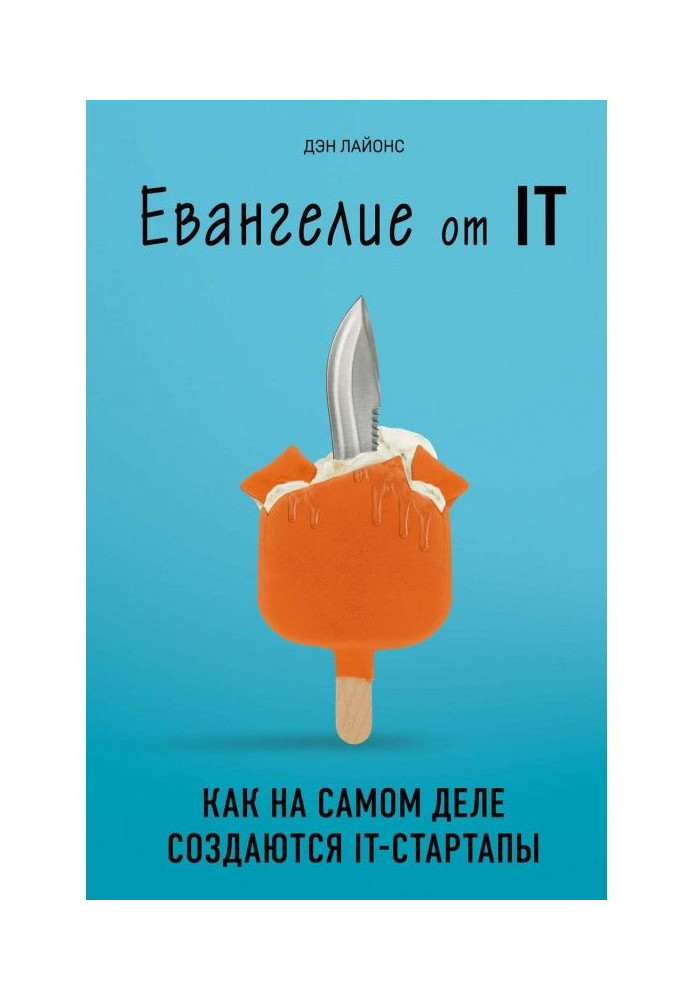 ДЭН ЛАЙОНС

Евангелие от IT

КАК НА САМОМ ДЕЛЕ СОЗДАЮТСЯ IT-СТАРТАПЫ